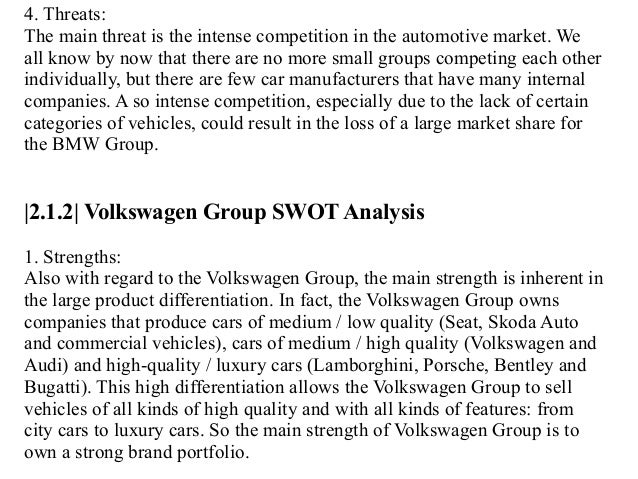 4. Threats:
The main threat is the intense competition in the automotive market. We all know by now that there are no more small groups competing each other individually, but there are few car manufacturers that have many internal companies. A so intense competition, especially due to the lack of certain categories of vehicles, could result in the loss of a large market share for the BMW Group.

|2.1.2| Volkswagen Group SWOT Analysis

1. Strengths:
Also with regard to the Volkswagen Group, the main strength is inherent in the large product differentiation. In fact, the Volkswagen Group owns companies that produce cars of medium / low quality (Seat, Skoda Auto and commercial vehicles), cars of medium / high quality (Volkswagen and Audi) and high-quality / luxury cars (Lamborghini, Porsche, Bentley and Bugatti). This high differentiation allows the Volkswagen Group to sell vehicles of all kinds of high quality and with all kinds of features: from city cars to luxury cars. So the main strength of Volkswagen Group is to own a strong brand portfolio.